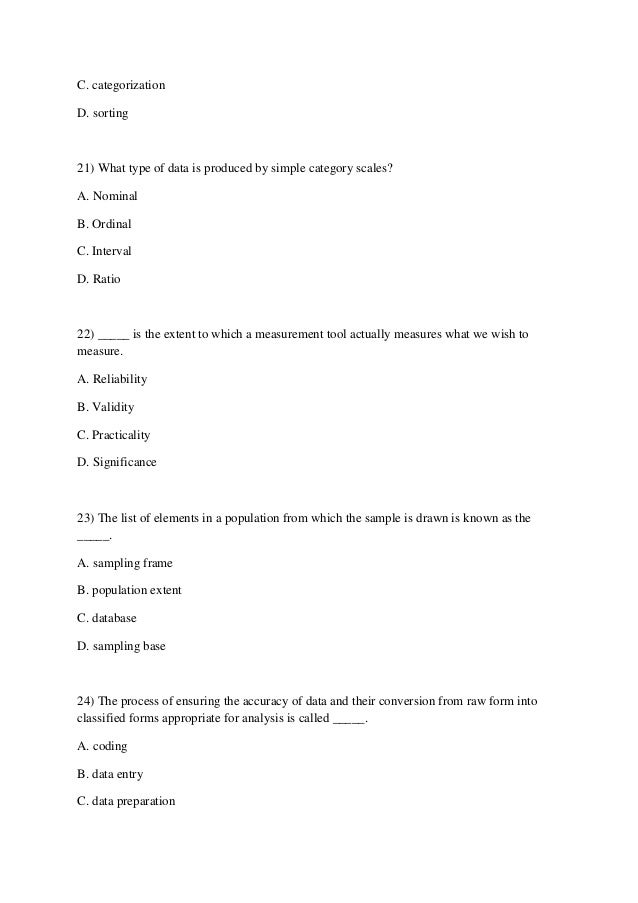 C. categorization

D. sorting

21) What type of data is produced by simple category scales?

A. Nominal

B. Ordinal

C. Interval

D. Ratio

22) _____ is the extent to which a measurement tool actually measures what we wish to measure.

A. Reliability

B. Validity

C. Practicality

D. Significance

23) The list of elements in a population from which the sample is drawn is known as the _____.

A. sampling frame

B. population extent

C. database

D. sampling base

24) The process of ensuring the accuracy of data and their conversion from raw form into classified forms appropriate for analysis is called _____.

A. coding

B. data entry

C. data preparation